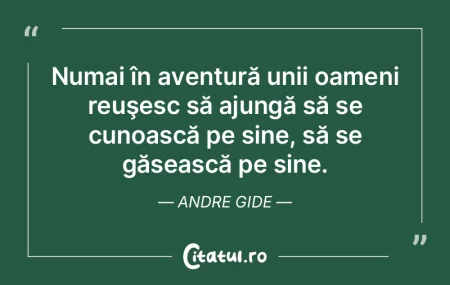 “

Numai în aventură unii oameni reuşesc să ajungă să se cunoască pe sine, să se găsească pe sine.

— ANDRE GIDE —

”

Citatul.ro